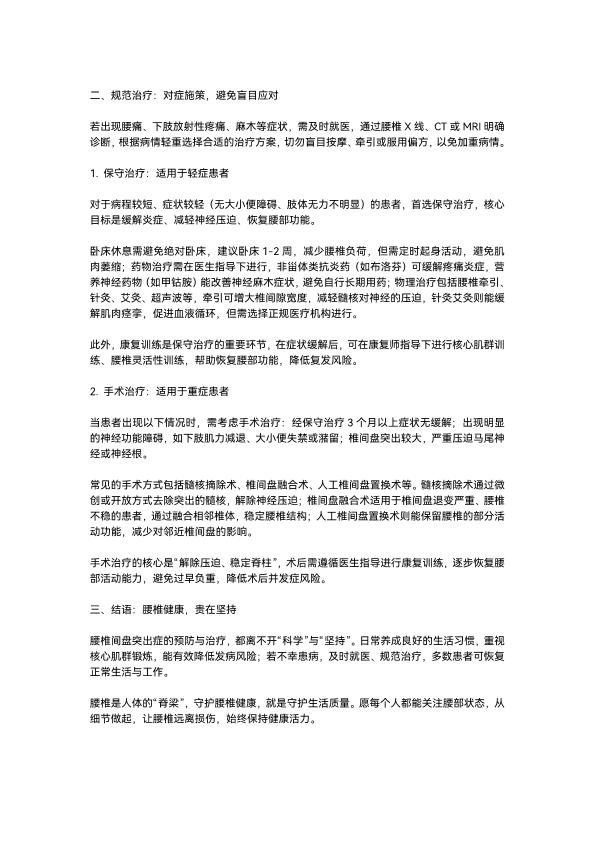 二、规范治疗：对症施策，避免盲目应对

若出现腰痛、下肢放射性疼痛、麻木等症状，需及时就医，通过腰椎 X 线、CT 或 MRI 明确诊断，根据病情轻重选择合适的治疗方案，切勿盲目按摩、牵引或服用偏方，以免加重病情。

1. 保守治疗：适用于轻症患者

对于病程较短、症状较轻（无大小便障碍、肢体无力不明显）的患者，首选保守治疗，核心目标是缓解炎症、减轻神经压迫、恢复腰部功能。

卧床休息需避免绝对卧床，建议卧床 1-2 周，减少腰椎负荷，但需定时起身活动，避免肌肉萎缩；药物治疗需在医生指导下进行，非甾体类抗炎药（如布洛芬）可缓解疼痛炎症，营养神经药物（如甲钴胺）能改善神经麻木症状，避免自行长期用药；物理治疗包括腰椎牵引、针灸、艾灸、超声波等，牵引可增大椎间隙宽度，减轻髓核对神经的压迫，针灸艾灸则能缓解肌肉痉挛，促进血液循环，但需选择正规医疗机构进行。

此外，康复训练是保守治疗的重要环节，在症状缓解后，可在康复师指导下进行核心肌群训练、腰椎灵活性训练，帮助恢复腰部功能，降低复发风险。

2. 手术治疗：适用于重症患者

当患者出现以下情况时，需考虑手术治疗：经保守治疗 3 个月以上症状无缓解；出现明显的神经功能障碍，如下肢肌力减退、大小便失禁或潴留；椎间盘突出较大，严重压迫马尾神经或神经根。

常见的手术方式包括髓核摘除术、椎间盘融合术、人工椎间盘置换术等。髓核摘除术通过微创或开放方式去除突出的髓核，解除神经压迫；椎间盘融合术适用于椎间盘退变严重、腰椎不稳的患者，通过融合相邻椎体，稳定腰椎结构；人工椎间盘置换术则能保留腰椎的部分活动功能，减少对邻近椎间盘的影响。

手术治疗的核心是“解除压迫、稳定脊柱”，术后需遵循医生指导进行康复训练，逐步恢复腰部活动能力，避免过早负重，降低术后并发症风险。

三、结语：腰椎健康，贵在坚持

腰椎间盘突出症的预防与治疗，都离不开“科学”与“坚持”。日常养成良好的生活习惯，重视核心肌群锻炼，能有效降低发病风险；若不幸患病，及时就医、规范治疗，多数患者可恢复正常生活与工作。

腰椎是人体的“脊梁”，守护腰椎健康，就是守护生活质量。愿每个人都能关注腰部状态，从细节做起，让腰椎远离损伤，始终保持健康活力。